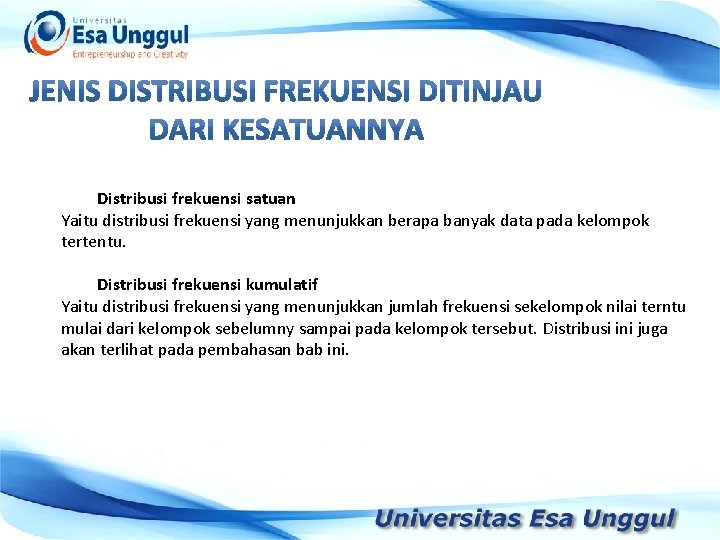 Universitas
Esa Unggul
Entrepreneurship and Creativity

JENIS DISTRIBUSI FREKUENSI DITINJAU DARI KESATUANNYA

Distribusi frekuensi satuan

Yaitu distribusi frekuensi yang menunjukkan berapa banyak data pada kelompok tertentu.

Distribusi frekuensi kumulatif

Yaitu distribusi frekuensi yang menunjukkan jumlah frekuensi sekelompok nilai terntu mulai dari kelompok sebelumny sampai pada kelompok tersebut. Distribusi ini juga akan terlihat pada pembahasan bab ini.

Universitas Esa Unggul